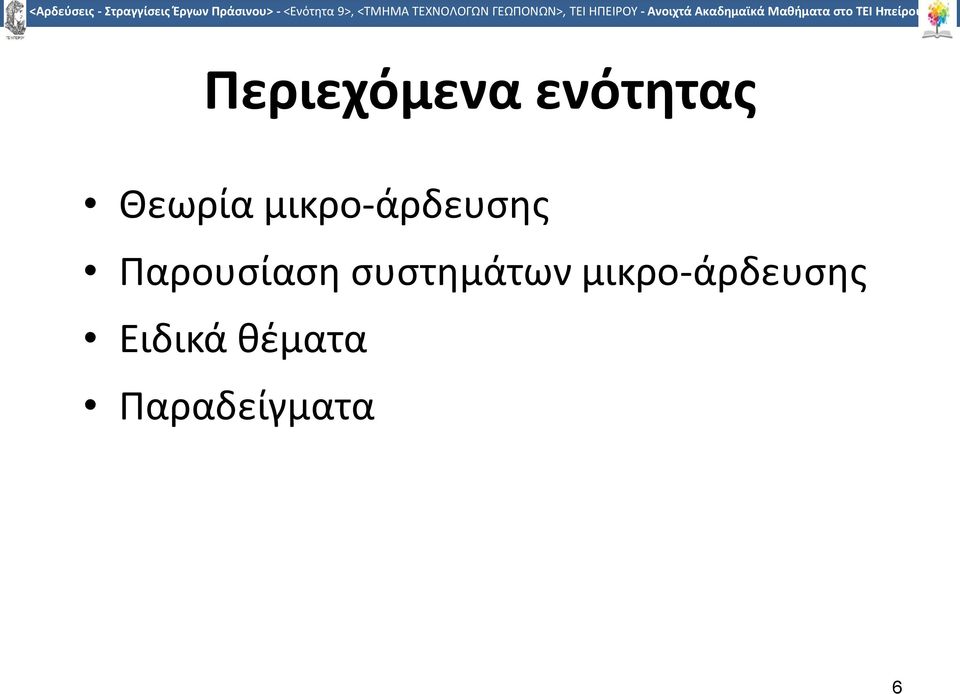 <Αρδεύσεις - Στραγγίσεις Έργων Πράσινου> - <Ενότητα 9>, <ΤΜΗΜΑ ΤΕΧΝΟΛΟΓΩΝ ΓΕΩΠΟΝΩΝ>, ΤΕΙ ΗΠΕΙΡΟΥ - Ανοιχτά Ακαδημαϊκά Μαθήματα στο ΤΕΙ Ηπείρου

Περιεχόμενα ενότητας

• Θεωρία μικρο-άρδευσης
• Παρουσίαση συστημάτων μικρο-άρδευσης
• Ειδικά θέματα
• Παραδείγματα

6